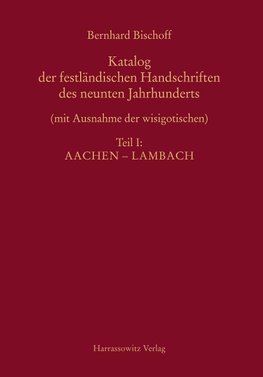 Bernhard Bischoff

Katalog der festländischen Handschriften des neunten Jahrhunderts

(mit Ausnahme der wisigotischen)

Teil I:
AACHEN – LAMBACH

Harrassowitz Verlag